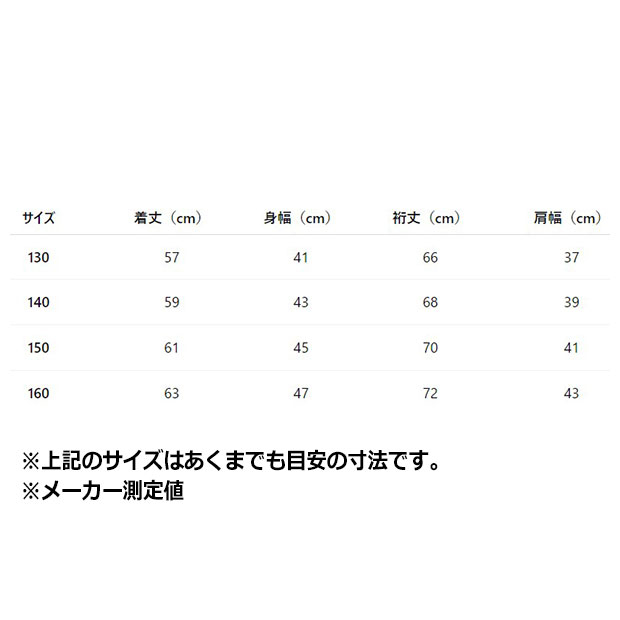 | サイズ | 着丈（cm） | 身幅（cm） | 裄丈（cm） | 肩幅（cm） |
|---|---|---|---|---|
| 130 | 57 | 41 | 66 | 37 |
| 140 | 59 | 43 | 68 | 39 |
| 150 | 61 | 45 | 70 | 41 |
| 160 | 63 | 47 | 72 | 43 |

※上記のサイズはあくまでも目安の寸法です。
※メーカー測定値